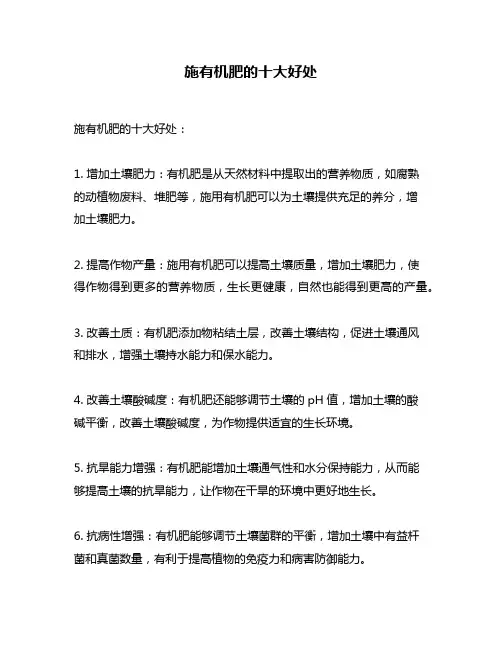 施有机肥的十大好处

施有机肥的十大好处：

1. 增加土壤肥力：有机肥是从天然材料中提取出的营养物质，如腐熟的动植物废料、堆肥等，施用有机肥可以为土壤提供充足的养分，增加土壤肥力。

2. 提高作物产量：施用有机肥可以提高土壤质量，增加土壤肥力，使得作物得到更多的营养物质，生长更健康，自然也能得到更高的产量。

3. 改善土质：有机肥添加物粘结土层，改善土壤结构，促进土壤通风和排水，增强土壤持水能力和保水能力。

4. 改善土壤酸碱度：有机肥还能够调节土壤的 pH 值，增加土壤的酸碱平衡，改善土壤酸碱度，为作物提供适宜的生长环境。

5. 抗旱能力增强：有机肥能增加土壤通气性和水分保持能力，从而能够提高土壤的抗旱能力，让作物在干旱的环境中更好地生长。

6. 抗病性增强：有机肥能够调节土壤菌群的平衡，增加土壤中有益杆菌和真菌数量，有利于提高植物的免疫力和病害防御能力。